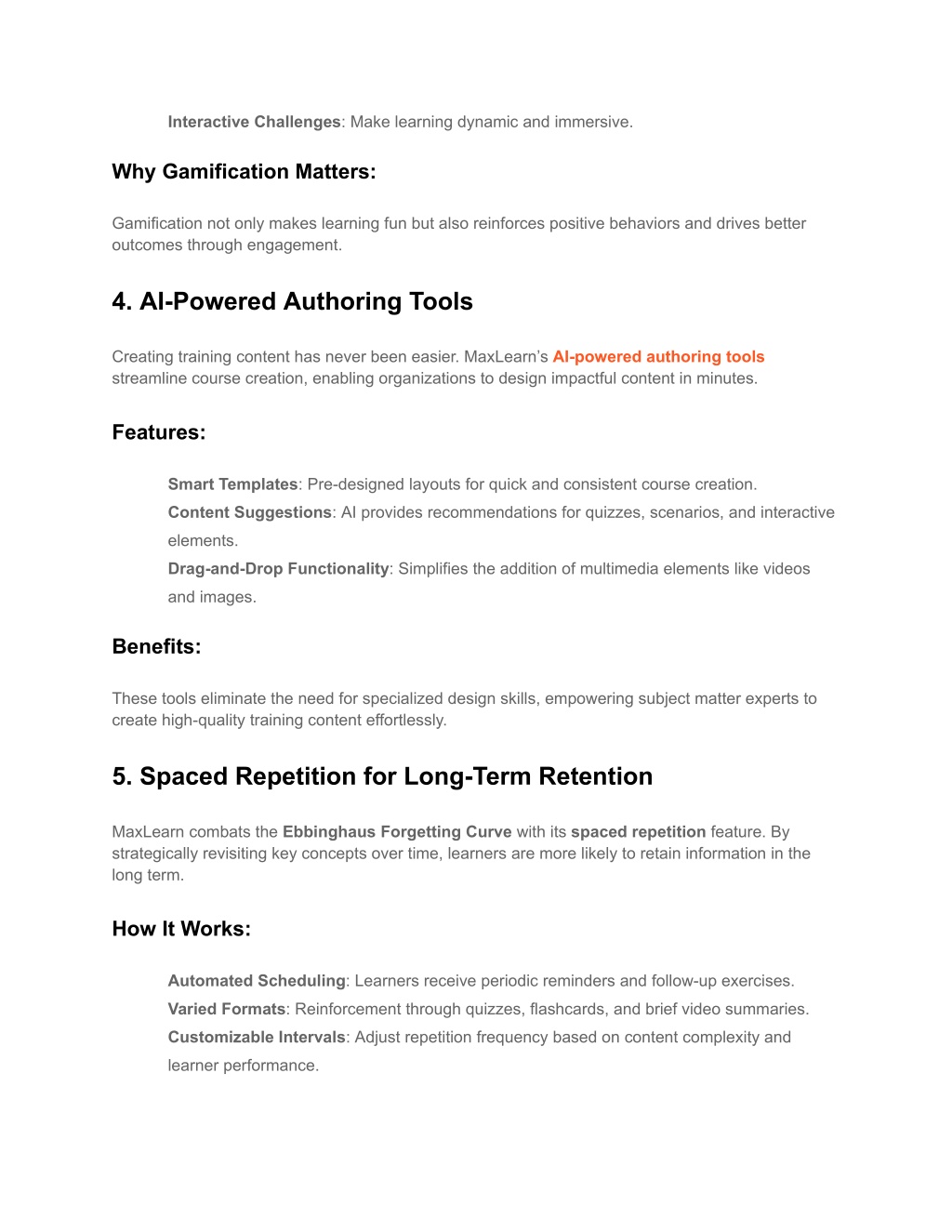 Interactive Challenges: Make learning dynamic and immersive.

Why Gamification Matters:

Gamification not only makes learning fun but also reinforces positive behaviors and drives better outcomes through engagement.

4. AI-Powered Authoring Tools

Creating training content has never been easier. MaxLearn's AI-powered authoring tools streamline course creation, enabling organizations to design impactful content in minutes.

Features:

Smart Templates: Pre-designed layouts for quick and consistent course creation.
Content Suggestions: AI provides recommendations for quizzes, scenarios, and interactive elements.
Drag-and-Drop Functionality: Simplifies the addition of multimedia elements like videos and images.

Benefits:

These tools eliminate the need for specialized design skills, empowering subject matter experts to create high-quality training content effortlessly.

5. Spaced Repetition for Long-Term Retention

MaxLearn combats the Ebbinghaus Forgetting Curve with its spaced repetition feature. By strategically revisiting key concepts over time, learners are more likely to retain information in the long term.

How It Works:

Automated Scheduling: Learners receive periodic reminders and follow-up exercises.
Varied Formats: Reinforcement through quizzes, flashcards, and brief video summaries.
Customizable Intervals: Adjust repetition frequency based on content complexity and learner performance.